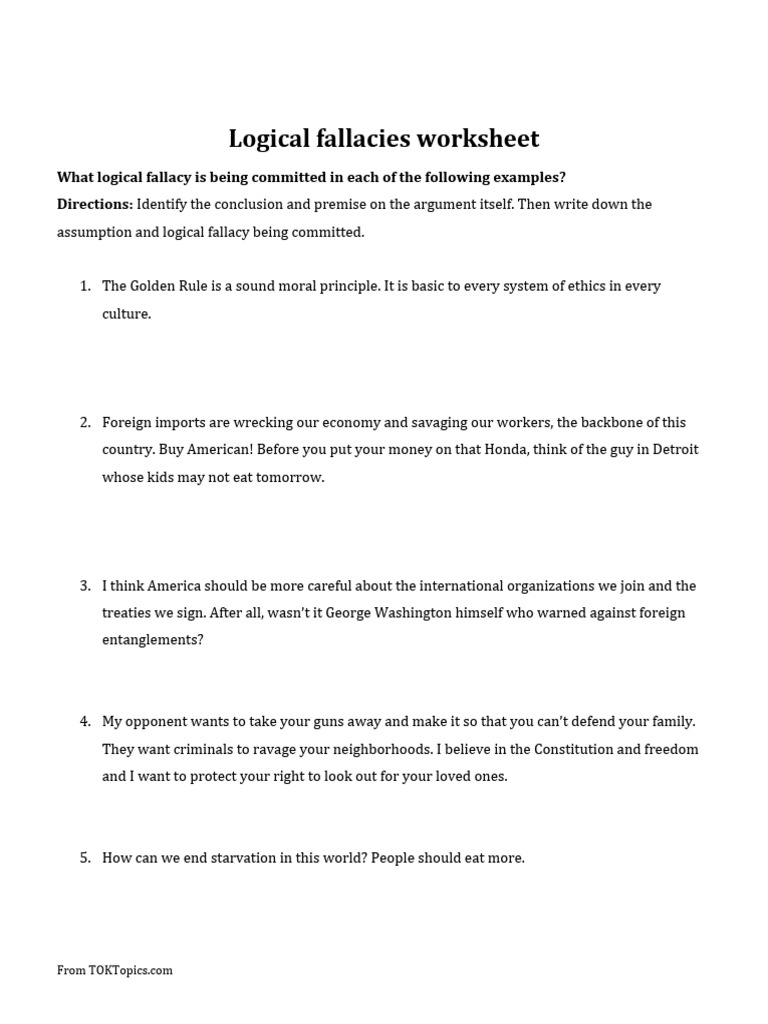 Logical fallacies worksheet

What logical fallacy is being committed in each of the following examples?

Directions: Identify the conclusion and premise on the argument itself. Then write down the assumption and logical fallacy being committed.

1. The Golden Rule is a sound moral principle. It is basic to every system of ethics in every culture.

2. Foreign imports are wrecking our economy and savaging our workers, the backbone of this country. Buy American! Before you put your money on that Honda, think of the guy in Detroit whose kids may not eat tomorrow.

3. I think America should be more careful about the international organizations we join and the treaties we sign. After all, wasn't it George Washington himself who warned against foreign entanglements?

4. My opponent wants to take your guns away and make it so that you can't defend your family. They want criminals to ravage your neighborhoods. I believe in the Constitution and freedom and I want to protect your right to look out for your loved ones.

5. How can we end starvation in this world? People should eat more.

From TOKTopics.com